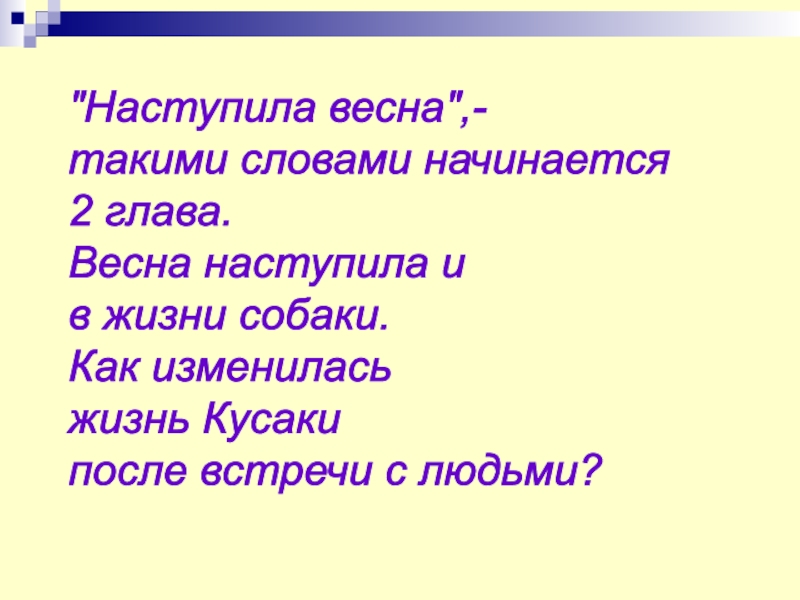 "Наступила весна",- такими словами начинается 2 глава. Весна наступила и в жизни собаки. Как изменилась жизнь Кусаки после встречи с людьми?